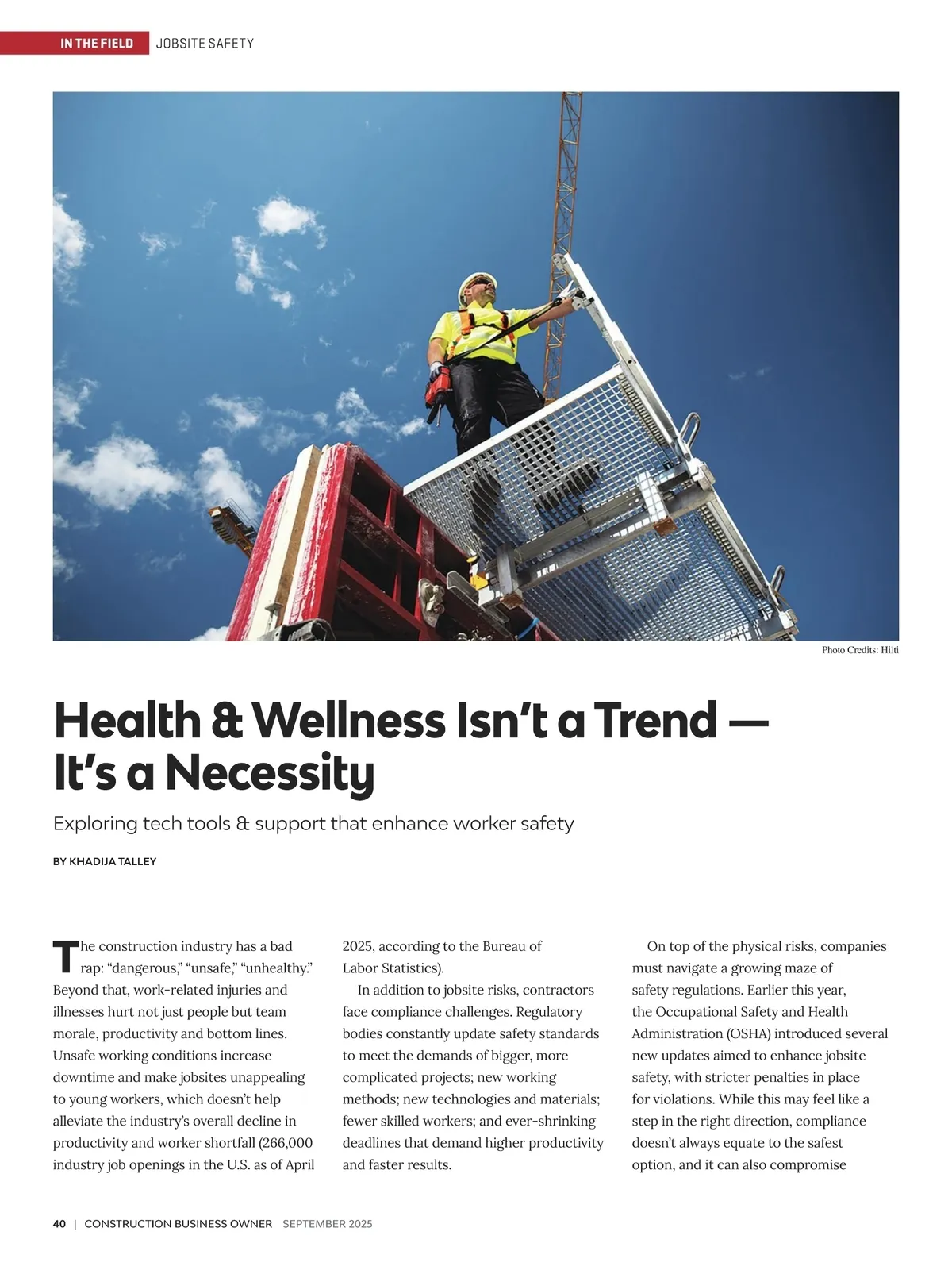 IN THE FIELD JOBSITE SAFETY

Photo Credits: Hilti

Health & Wellness Isn't a Trend — It's a Necessity

Exploring tech tools & support that enhance worker safety

BY KHADIJA TALLEY

The construction industry has a bad rap: "dangerous," "unsafe," "unhealthy." Beyond that, work-related injuries and illnesses hurt not just people but team morale, productivity and bottom lines. Unsafe working conditions increase downtime and make jobsites unappealing to young workers, which doesn't help alleviate the industry's overall decline in productivity and worker shortfall (266,000 industry job openings in the U.S. as of April 2025, according to the Bureau of Labor Statistics).

In addition to jobsite risks, contractors face compliance challenges. Regulatory bodies constantly update safety standards to meet the demands of bigger, more complicated projects; new working methods; new technologies and materials; fewer skilled workers; and ever-shrinking deadlines that demand higher productivity and faster results.

On top of the physical risks, companies must navigate a growing maze of safety regulations. Earlier this year, the Occupational Safety and Health Administration (OSHA) introduced several new updates aimed to enhance jobsite safety, with stricter penalties in place for violations. While this may feel like a step in the right direction, compliance doesn't always equate to the safest option, and it can also compromise

40 | CONSTRUCTION BUSINESS OWNER SEPTEMBER 2025